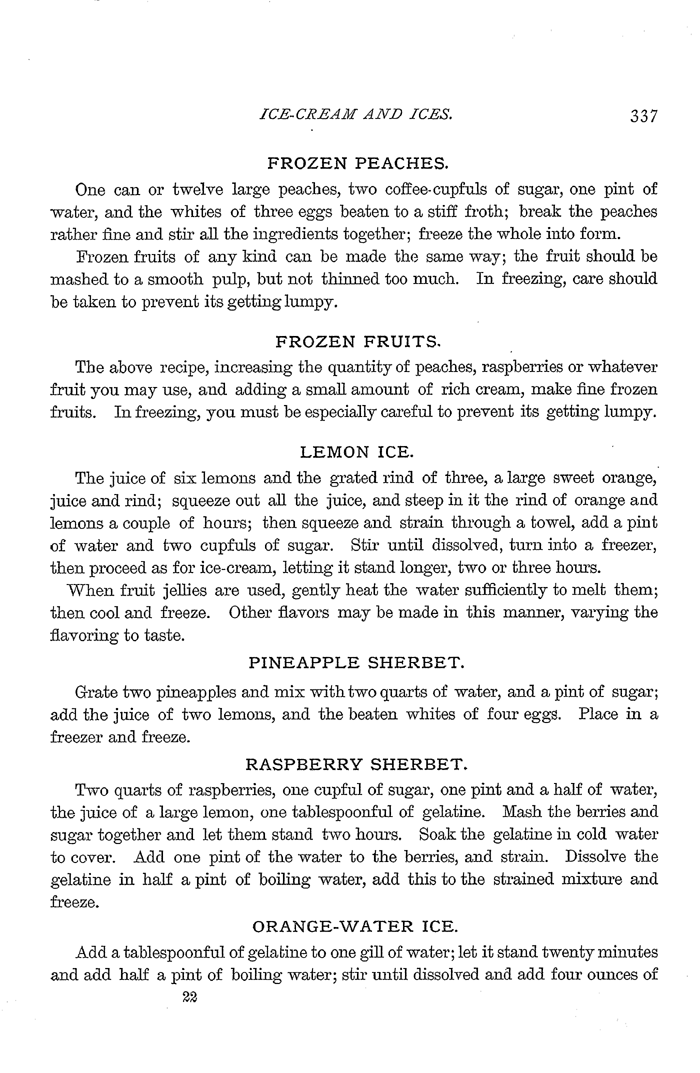 ICE-CREAM AND ICES. 337

FROZEN PEACHES.

One can or twelve large peaches, two coffee-cupfuls of sugar, one pint of water, and the whites of three eggs beaten to a stiff froth; break the peaches rather fine and stir all the ingredients together; freeze the whole into form.

Frozen fruits of any kind can be made the same way; the fruit should be mashed to a smooth pulp, but not thinned too much. In freezing, care should be taken to prevent its getting lumpy.

FROZEN FRUITS.

The above recipe, increasing the quantity of peaches, raspberries or whatever fruit you may use, and adding a small amount of rich cream, make fine frozen fruits. In freezing, you must be especially careful to prevent its getting lumpy.

LEMON ICE.

The juice of six lemons and the grated rind of three, a large sweet orange, juice and rind; squeeze out all the juice, and steep in it the rind of orange and lemons a couple of hours; then squeeze and strain through a towel, add a pint of water and two cupfuls of sugar. Stir until dissolved, turn into a freezer, then proceed as for ice-cream, letting it stand longer, two or three hours.

When fruit jellies are used, gently heat the water sufficiently to melt them; then cool and freeze. Other flavors may be made in this manner, varying the flavoring to taste.

PINEAPPLE SHERBET.

Grate two pineapples and mix with two quarts of water, and a pint of sugar; add the juice of two lemons, and the beaten whites of four eggs. Place in a freezer and freeze.

RASPBERRY SHERBET.

Two quarts of raspberries, one cupful of sugar, one pint and a half of water, the juice of a large lemon, one tablespoonful of gelatine. Mash the berries and sugar together and let them stand two hours. Soak the gelatine in cold water to cover. Add one pint of the water to the berries, and strain. Dissolve the gelatine in half a pint of boiling water, add this to the strained mixture and freeze.

ORANGE-WATER ICE.

Add a tablespoonful of gelatine to one gill of water; let it stand twenty minutes and add half a pint of boiling water; stir until dissolved and add four ounces of

22